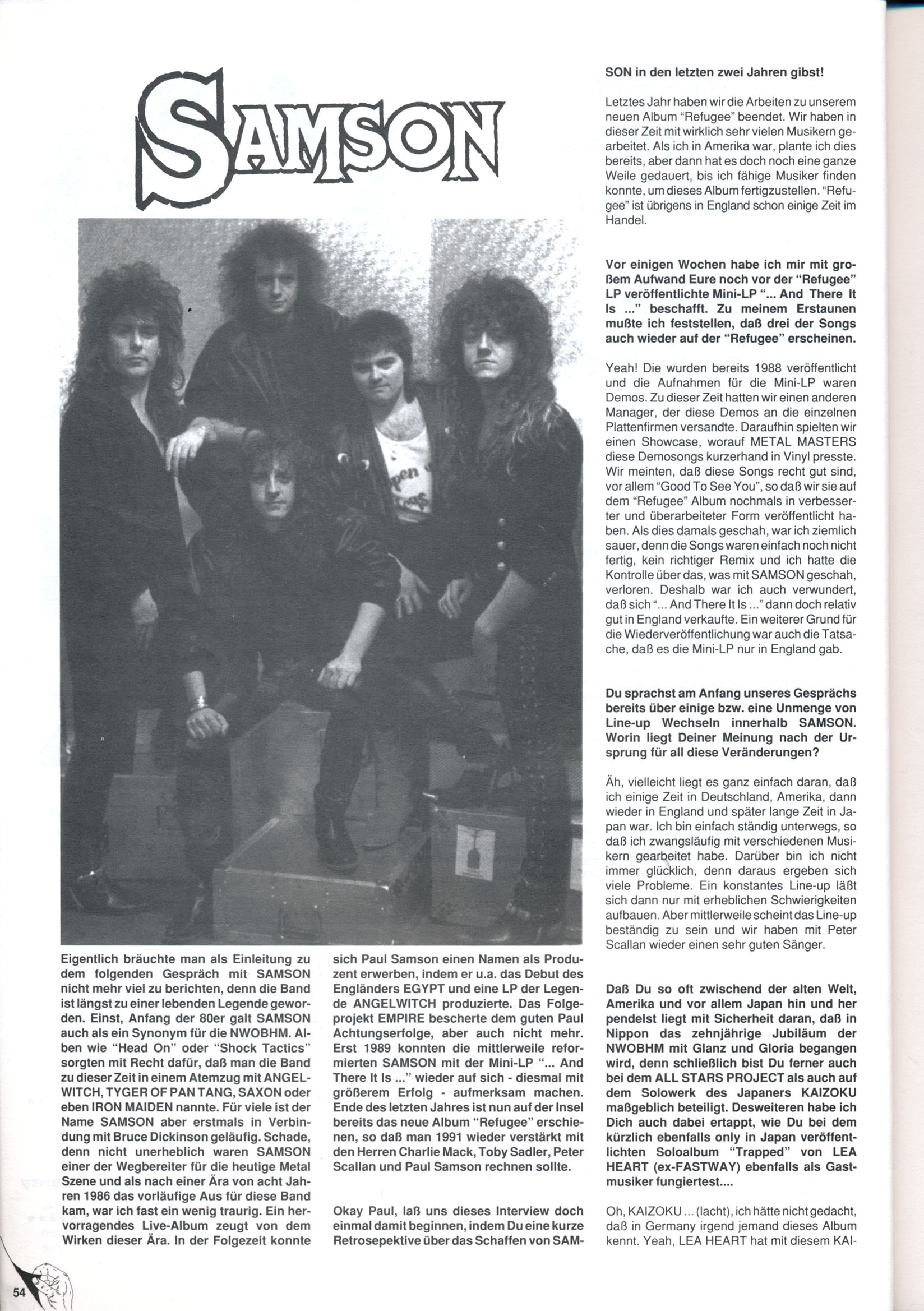 SAMSON

Eigentlich bräuchte man als Einleitung zu dem folgenden Gespräch mit SAMSON nicht mehr viel zu berichten, denn die Band ist längst zu einer lebenden Legende geworden. Einst, Anfang der 80er galt SAMSON auch als ein Synonym für die NWOBHM. Alben wie "Head On" oder "Shock Tactics" sorgten mit Recht dafür, daß man die Band zu dieser Zeit in einem Atemzug mit ANGELWITCH, TYGER OF PAN TANG, SAXON oder eben IRON MAIDEN nannte. Für viele ist der Name SAMSON aber erstmals in Verbindung mit Bruce Dickinson geläufig. Schade, denn nicht unerheblich waren SAMSON einer der Wegbereiter für die heutige Metal Szene und als nach einer Ära von acht Jahren 1986 das vorläufige Aus für diese Band kam, war ich fast ein wenig traurig. Ein hervorragendes Live-Album zeugt von dem Wirken dieser Ära. In der Folgezeit konnte sich Paul Samson einen Namen als Produzent erwerben, indem er u.a. das Debut des Engländers EGYPT und eine LP der Legende ANGELWITCH produzierte. Das Folgeprojekt EMPIRE bescherte dem guten Paul Achtungserfolge, aber auch nicht mehr. Erst 1989 konnten die mittlerweile reformierten SAMSON mit der Mini-LP "... And There It Is ..." wieder auf sich - diesmal mit größerem Erfolg - aufmerksam machen. Ende des letzten Jahres ist nun auf der Insel bereits das neue Album "Refugee" erschienen, so daß man 1991 wieder verstärkt mit den Herren Charlie Mack, Toby Sadler, Peter Scallan und Paul Samson rechnen sollte.

Okay Paul, laß uns dieses Interview doch einmal damit beginnen, indem Du eine kurze Retrosepektive über das Schaffen von SAMSON in den letzten zwei Jahren gibst!

Letztes Jahr haben wir die Arbeiten zu unserem neuen Album "Refugee" beendet. Wir haben in dieser Zeit mit wirklich sehr vielen Musikern gearbeitet. Als ich in Amerika war, plante ich dies bereits, aber dann hat es doch noch eine ganze Weile gedauert, bis ich fähige Musiker finden konnte, um dieses Album fertigzustellen. "Refugee" ist übrigens in England schon einige Zeit im Handel.

Vor einigen Wochen habe ich mir mit großem Aufwand Eure noch vor der "Refugee" LP veröffentlichte Mini-LP "... And There It Is ..." beschafft. Zu meinem Erstaunen mußte ich feststellen, daß drei der Songs auch wieder auf der "Refugee" erscheinen.

Yeah! Die wurden bereits 1988 veröffentlicht und die Aufnahmen für die Mini-LP waren Demos. Zu dieser Zeit hatten wir einen anderen Manager, der diese Demos an die einzelnen Plattenfirmen versandte. Daraufhin spielten wir einen Showcase, worauf METAL MASTERS diese Demosongs kurzerhand in Vinyl presste. Wir meinten, daß diese Songs recht gut sind, vor allem "Good To See You", so daß wir sie auf dem "Refugee" Album nochmals in verbesserter und überarbeiteter Form veröffentlicht haben. Als dies damals geschah, war ich ziemlich sauer, denn die Songs waren einfach noch nicht fertig, kein richtiger Remix und ich hatte die Kontrolle über das, was mit SAMSON geschah, verloren. Deshalb war ich auch verwundert, daß sich "... And There It Is ..." dann doch relativ gut in England verkaufte. Ein weiterer Grund für die Wiederveröffentlichung war auch die Tatsache, daß es die Mini-LP nur in England gab.

Du sprachst am Anfang unseres Gesprächs bereits über einige bzw. eine Unmenge von Line-up Wechseln innerhalb SAMSON. Worin liegt Deiner Meinung nach der Ursprung für all diese Veränderungen?

Äh, vielleicht liegt es ganz einfach daran, daß ich einige Zeit in Deutschland, Amerika, dann wieder in England und später lange Zeit in Japan war. Ich bin einfach ständig unterwegs, so daß ich zwangsläufig mit verschiedenen Musikern gearbeitet habe. Darüber bin ich nicht immer glücklich, denn daraus ergeben sich viele Probleme. Ein konstantes Line-up läßt sich dann nur mit erheblichen Schwierigkeiten aufbauen. Aber mittlerweile scheint das Line-up beständig zu sein und wir haben mit Peter Scallan wieder einen sehr guten Sänger.

Daß Du so oft zwischend der alten Welt, Amerika und vor allem Japan hin und her pendelst liegt mit Sicherheit daran, daß in Nippon das zehnjährige Jubiläum der NWOBHM mit Glanz und Gloria begangen wird, denn schließlich bist Du ferner auch bei dem ALL STARS PROJECT als auch auf dem Solowerk des Japaners KAIZOKU maßgeblich beteiligt. Desweiteren habe ich Dich auch dabei ertappt, wie Du bei dem kürzlich ebenfalls only in Japan veröffentlichten Soloalbum "Trapped" von LEA HEART (ex-FASTWAY) ebenfalls als Gastmusiker fungiertest....

Oh, KAIZOKU ... (lacht), ich hätte nicht gedacht, daß in Germany irgend jemand dieses Album kennt. Yeah, LEA HEART hat mit diesem KAI-

54